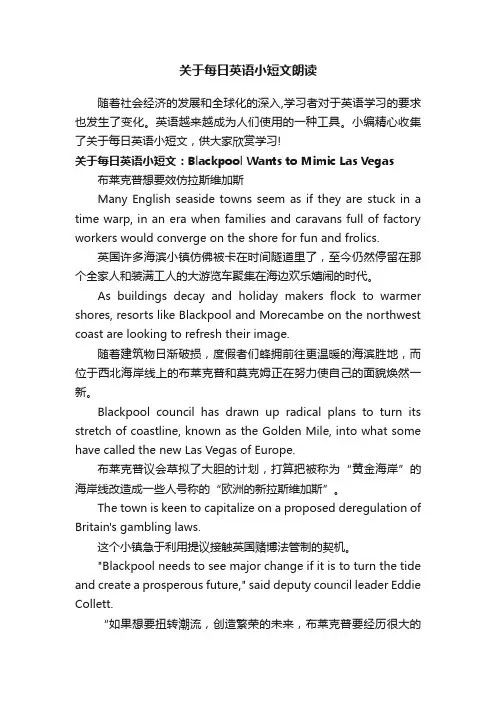 关于每日英语小短文朗读

随着社会经济的发展和全球化的深入,学习者对于英语学习的要求也发生了变化。英语越来越成为人们使用的一种工具。小编精心收集了关于每日英语小短文，供大家欣赏学习!

关于每日英语小短文：Blackpool Wants to Mimic Las Vegas

布莱克普想要效仿拉斯维加斯

Many English seaside towns seem as if they are stuck in a time warp, in an era when families and caravans full of factory workers would converge on the shore for fun and frolics.

英国许多海滨小镇仿佛被卡在时间隧道里了，至今仍然停留在那个全家人和装满工人的大游览车聚集在海边欢乐嬉闹的时代。

As buildings decay and holiday makers flock to warmer shores, resorts like Blackpool and Morecambe on the northwest coast are looking to refresh their image.

随着建筑物日渐破损，度假者们蜂拥前往更温暖的海滨胜地，而位于西北海岸线上的布莱克普和莫克姆正在努力使自己的面貌焕然一新。

Blackpool council has drawn up radical plans to turn its stretch of coastline, known as the Golden Mile, into what some have called the new Las Vegas of Europe.

布莱克普议会草拟了大胆的计划，打算把被称为“黄金海岸”的海岸线改造成一些人号称的“欧洲的新拉斯维加斯”。

The town is keen to capitalize on a proposed deregulation of Britain's gambling laws.

这个小镇急于利用提议接触英国赌博法管制的契机。

"Blackpool needs to see major change if it is to turn the tide and create a prosperous future," said deputy council leader Eddie Collett.

“如果想要扭转潮流，创造繁荣的未来，布莱克普要经历很大的